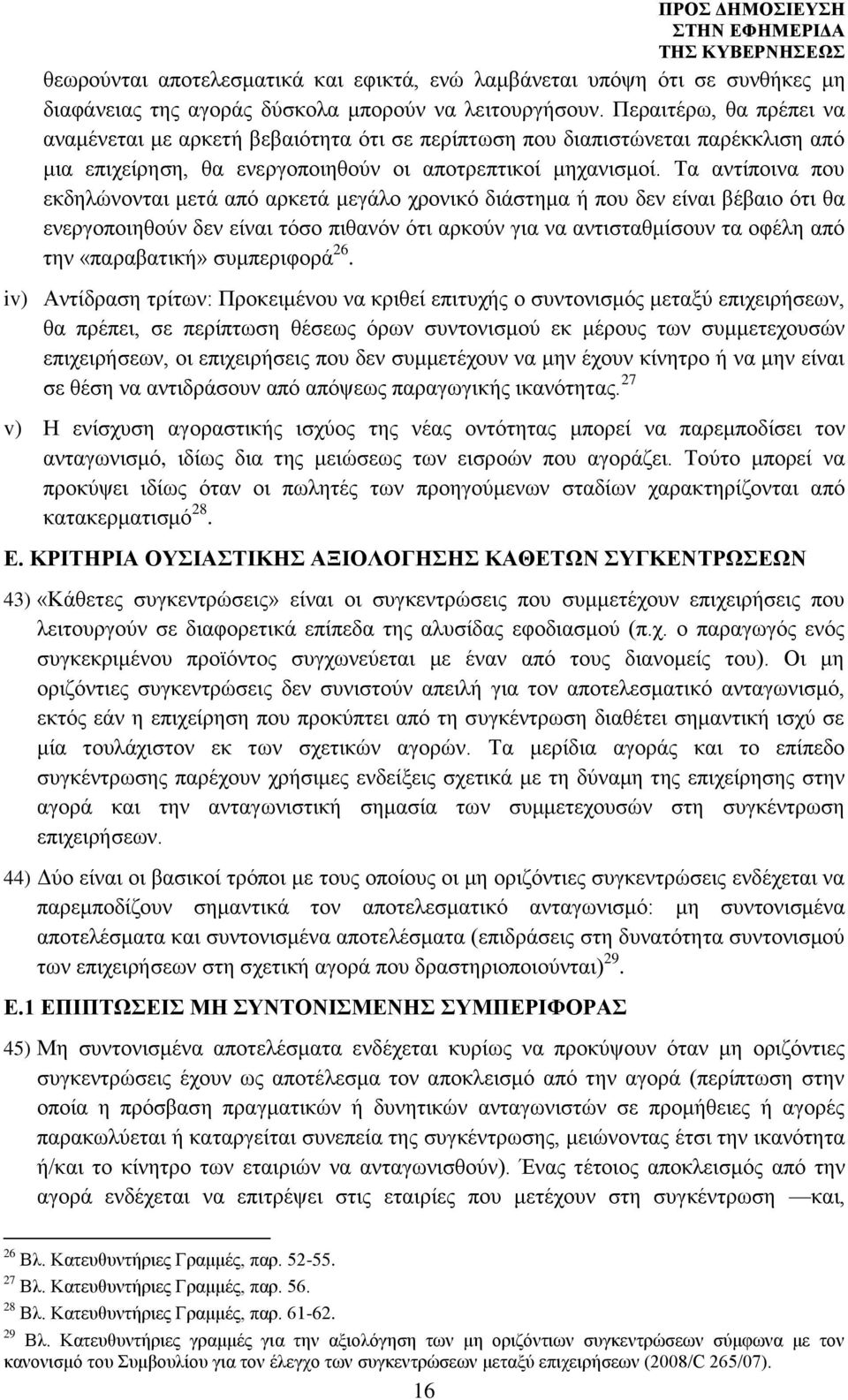 ΠΡΟΣ ΔΗΜΟΣΙΕΥΣΗ
ΣΤΗΝ ΕΦΗΜΕΡΙΔΑ
ΤΗΣ ΚΥΒΕΡΝΗΣΕΩΣ

θεωρούνται αποτελεσματικά και εφικτά, ενώ λαμβάνεται υπόψη ότι σε συνθήκες μη διαφάνειας της αγοράς δύσκολα μπορούν να λειτουργήσουν. Περαιτέρω, θα πρέπει να αναμένεται με αρκετή βεβαιότητα ότι σε περίπτωση που διαπιστώνεται παρέκκλιση από μια επιχείρηση, θα ενεργοποιηθούν οι αποτρεπτικοί μηχανισμοί. Τα αντίποινα που εκδηλώνονται μετά από αρκετά μεγάλο χρονικό διάστημα ή που δεν είναι βέβαιο ότι θα ενεργοποιηθούν δεν είναι τόσο πιθανόν ότι αρκούν για να αντισταθμίσουν τα οφέλη από την «παραβατική» συμπεριφορά$^{26}$.

iv) Αντίδραση τρίτων: Προκειμένου να κριθεί επιτυχής ο συντονισμός μεταξύ επιχειρήσεων, θα πρέπει, σε περίπτωση θέσεως όρων συντονισμού εκ μέρους των συμμετεχουσών επιχειρήσεων, οι επιχειρήσεις που δεν συμμετέχουν να μην έχουν κίνητρο ή να μην είναι σε θέση να αντιδράσουν από απόψεως παραγωγικής ικανότητας.$^{27}$

v) Η ενίσχυση αγοραστικής ισχύος της νέας οντότητας μπορεί να παρεμποδίσει τον ανταγωνισμό, ιδίως δια της μειώσεως των εισροών που αγοράζει. Τούτο μπορεί να προκύψει ιδίως όταν οι πωλητές των προηγούμενων σταδίων χαρακτηρίζονται από κατακερματισμό$^{28}$.

Ε. ΚΡΙΤΗΡΙΑ ΟΥΣΙΑΣΤΙΚΗΣ ΑΞΙΟΛΟΓΗΣΗΣ ΚΑΘΕΤΩΝ ΣΥΓΚΕΝΤΡΩΣΕΩΝ

43) «Κάθετες συγκεντρώσεις» είναι οι συγκεντρώσεις που συμμετέχουν επιχειρήσεις που λειτουργούν σε διαφορετικά επίπεδα της αλυσίδας εφοδιασμού (π.χ. ο παραγωγός ενός συγκεκριμένου προϊόντος συγχωνεύεται με έναν από τους διανομείς του). Οι μη οριζόντιες συγκεντρώσεις δεν συνιστούν απειλή για τον αποτελεσματικό ανταγωνισμό, εκτός εάν η επιχείρηση που προκύπτει από τη συγκέντρωση διαθέτει σημαντική ισχύ σε μία τουλάχιστον εκ των σχετικών αγορών. Τα μερίδια αγοράς και το επίπεδο συγκέντρωσης παρέχουν χρήσιμες ενδείξεις σχετικά με τη δύναμη της επιχείρησης στην αγορά και την ανταγωνιστική σημασία των συμμετεχουσών στη συγκέντρωση επιχειρήσεων.

44) Δύο είναι οι βασικοί τρόποι με τους οποίους οι μη οριζόντιες συγκεντρώσεις ενδέχεται να παρεμποδίζουν σημαντικά τον αποτελεσματικό ανταγωνισμό: μη συντονισμένα αποτελέσματα και συντονισμένα αποτελέσματα (επιδράσεις στη δυνατότητα συντονισμού των επιχειρήσεων στη σχετική αγορά που δραστηριοποιούνται)$^{29}$.

Ε.1 ΕΠΙΠΤΩΣΕΙΣ ΜΗ ΣΥΝΤΟΝΙΣΜΕΝΗΣ ΣΥΜΠΕΡΙΦΟΡΑΣ

45) Μη συντονισμένα αποτελέσματα ενδέχεται κυρίως να προκύψουν όταν μη οριζόντιες συγκεντρώσεις έχουν ως αποτέλεσμα τον αποκλεισμό από την αγορά (περίπτωση στην οποία η πρόσβαση πραγματικών ή δυνητικών ανταγωνιστών σε προμήθειες ή αγορές παρακωλύεται ή καταργείται συνεπεία της συγκέντρωσης, μειώνοντας έτσι την ικανότητα ή/και το κίνητρο των εταιριών να ανταγωνισθούν). Ένας τέτοιος αποκλεισμός από την αγορά ενδέχεται να επιτρέψει στις εταιρίες που μετέχουν στη συγκέντρωση —και,

$^{26}$ Βλ. Κατευθυντήριες Γραμμές, παρ. 52-55.
$^{27}$ Βλ. Κατευθυντήριες Γραμμές, παρ. 56.
$^{28}$ Βλ. Κατευθυντήριες Γραμμές, παρ. 61-62.
$^{29}$ Βλ. Κατευθυντήριες γραμμές για την αξιολόγηση των μη οριζόντιων συγκεντρώσεων σύμφωνα με τον κανονισμό του Συμβουλίου για τον έλεγχο των συγκεντρώσεων μεταξύ επιχειρήσεων (2008/C 265/07).

16